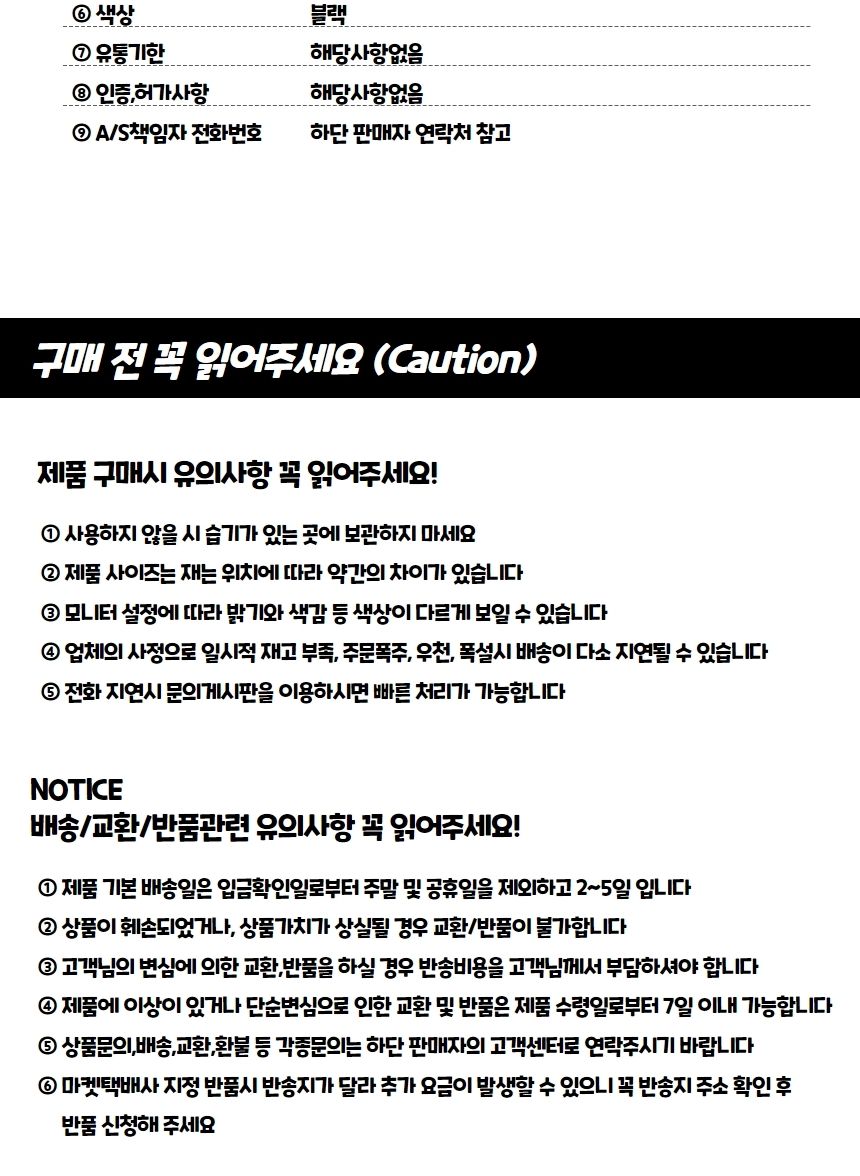 | ⑥ 색상 | 블랙 |
|---|---|
| ⑦ 유통기한 | 해당사항없음 |
| ⑧ 인증,허가사항 | 해당사항없음 |
| ⑨ A/S책임자 전화번호 | 하단 판매자 연락처 참고 |

구매 전 꼭 읽어주세요 (Caution)

제품 구매시 유의사항 꼭 읽어주세요!

① 사용하지 않을 시 습기가 있는 곳에 보관하지 마세요
② 제품 사이즈는 재는 위치에 따라 약간의 차이가 있습니다
③ 모니터 설정에 따라 밝기와 색감 등 색상이 다르게 보일 수 있습니다
④ 업체의 사정으로 일시적 재고 부족, 주문폭주, 우천, 폭설시 배송이 다소 지연될 수 있습니다
⑤ 전화 지연시 문의게시판을 이용하시면 빠른 처리가 가능합니다

NOTICE
배송/교환/반품관련 유의사항 꼭 읽어주세요!

① 제품 기본 배송일은 입금확인일로부터 주말 및 공휴일을 제외하고 2~5일 입니다
② 상품이 훼손되었거나, 상품가치가 상실될 경우 교환/반품이 불가합니다
③ 고객님의 변심에 의한 교환,반품을 하실 경우 반송비용을 고객님께서 부담하셔야 합니다
④ 제품에 이상이 있거나 단순변심으로 인한 교환 및 반품은 제품 수령일로부터 7일 이내 가능합니다
⑤ 상품문의,배송,교환,환불 등 각종문의는 하단 판매자의 고객센터로 연락주시기 바랍니다
⑥ 마켓택배사 지정 반품시 반송지가 달라 추가 요금이 발생할 수 있으니 꼭 반송지 주소 확인 후 반품 신청해 주세요